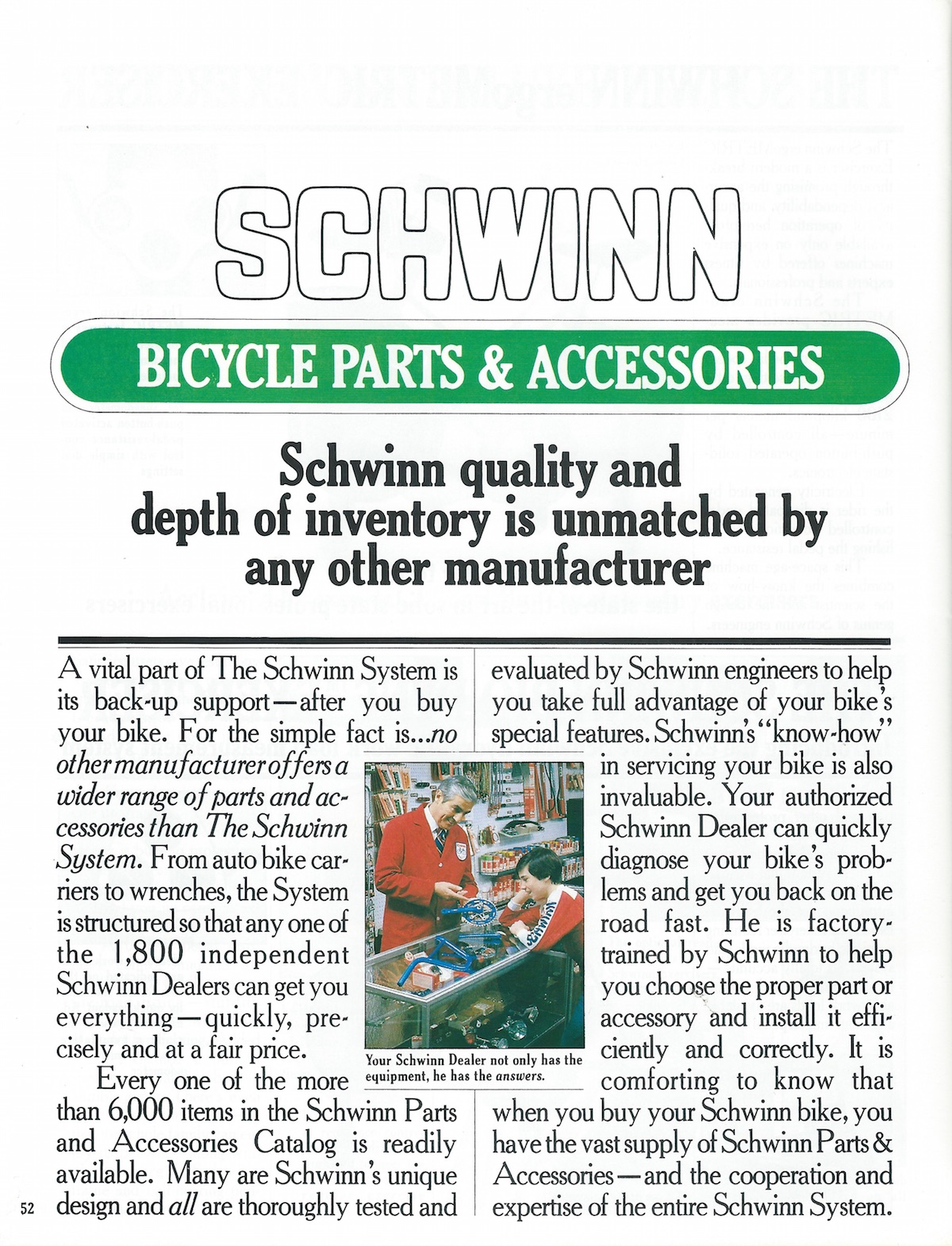 SCHWINN

BICYCLE PARTS & ACCESSORIES

Schwinn quality and depth of inventory is unmatched by any other manufacturer

A vital part of The Schwinn System is its back-up support—after you buy your bike. For the simple fact is...no other manufacturer offers a wider range of parts and accessories than The Schwinn System. From auto bike carriers to wrenches, the System is structured so that any one of the 1,800 independent Schwinn Dealers can get you everything—quickly, precisely and at a fair price.

Every one of the more than 6,000 items in the Schwinn Parts and Accessories Catalog is readily available. Many are Schwinn's unique design and all are thoroughly tested and evaluated by Schwinn engineers to help you take full advantage of your bike's special features. Schwinn's "know-how" in servicing your bike is also invaluable. Your authorized Schwinn Dealer can quickly diagnose your bike's problems and get you back on the road fast. He is factory-trained by Schwinn to help you choose the proper part or accessory and install it efficiently and correctly. It is comforting to know that when you buy your Schwinn bike, you have the vast supply of Schwinn Parts & Accessories—and the cooperation and expertise of the entire Schwinn System.

Your Schwinn Dealer not only has the equipment, he has the answers.

52